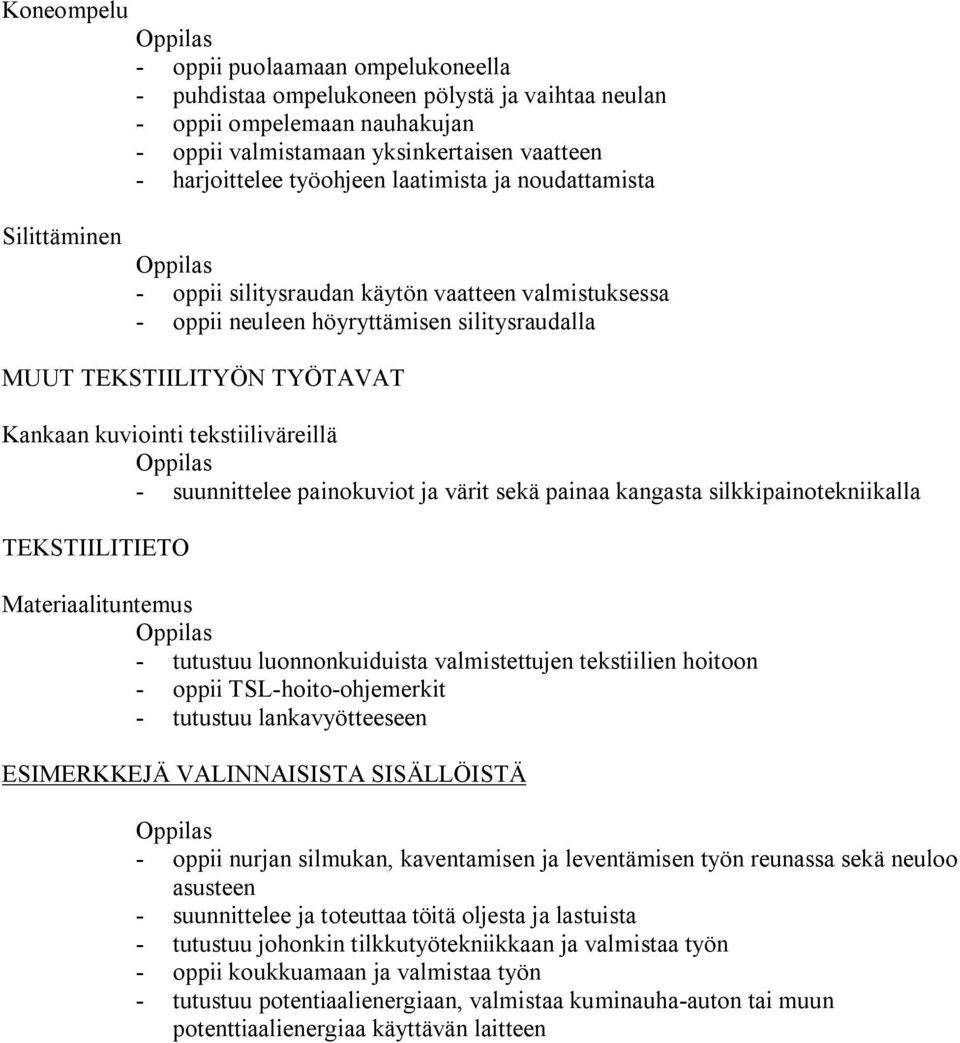 Koneompelu

Oppilas
- oppii puolaamaan ompelukoneella
- puhdistaa ompelukoneen pölystä ja vaihtaa neulan
- oppii ompelemaan nauhakujan
- oppii valmistamaan yksinkertaisen vaatteen
- harjoittelee työohjeen laatimista ja noudattamista

Silittäminen

Oppilas
- oppii silitysraudan käytön vaatteen valmistuksessa
- oppii neuleen höyryttämisen silitysraudalla

MUUT TEKSTIILITYÖN TYÖTAVAT

Kankaan kuviointi tekstiiliväreillä

Oppilas
- suunnittelee painokuviot ja värit sekä painaa kangasta silkkipainotekniikalla

TEKSTIILITIETO

Materiaalituntemus

Oppilas
- tutustuu luonnonkuiduista valmistettujen tekstiilien hoitoon
- oppii TSL-hoito-ohjemerkit
- tutustuu lankavyötteeseen

ESIMERKKEJÄ VALINNAISISTA SISÄLLÖISTÄ

Oppilas
- oppii nurjan silmukan, kaventamisen ja leventämisen työn reunassa sekä neuloo asusteen
- suunnittelee ja toteuttaa töitä oljesta ja lastuista
- tutustuu johonkin tilkkutyötekniikkaan ja valmistaa työn
- oppii koukkuamaan ja valmistaa työn
- tutustuu potentiaalienergiaan, valmistaa kuminauha-auton tai muun potenttiaalienergiaa käyttävän laitteen